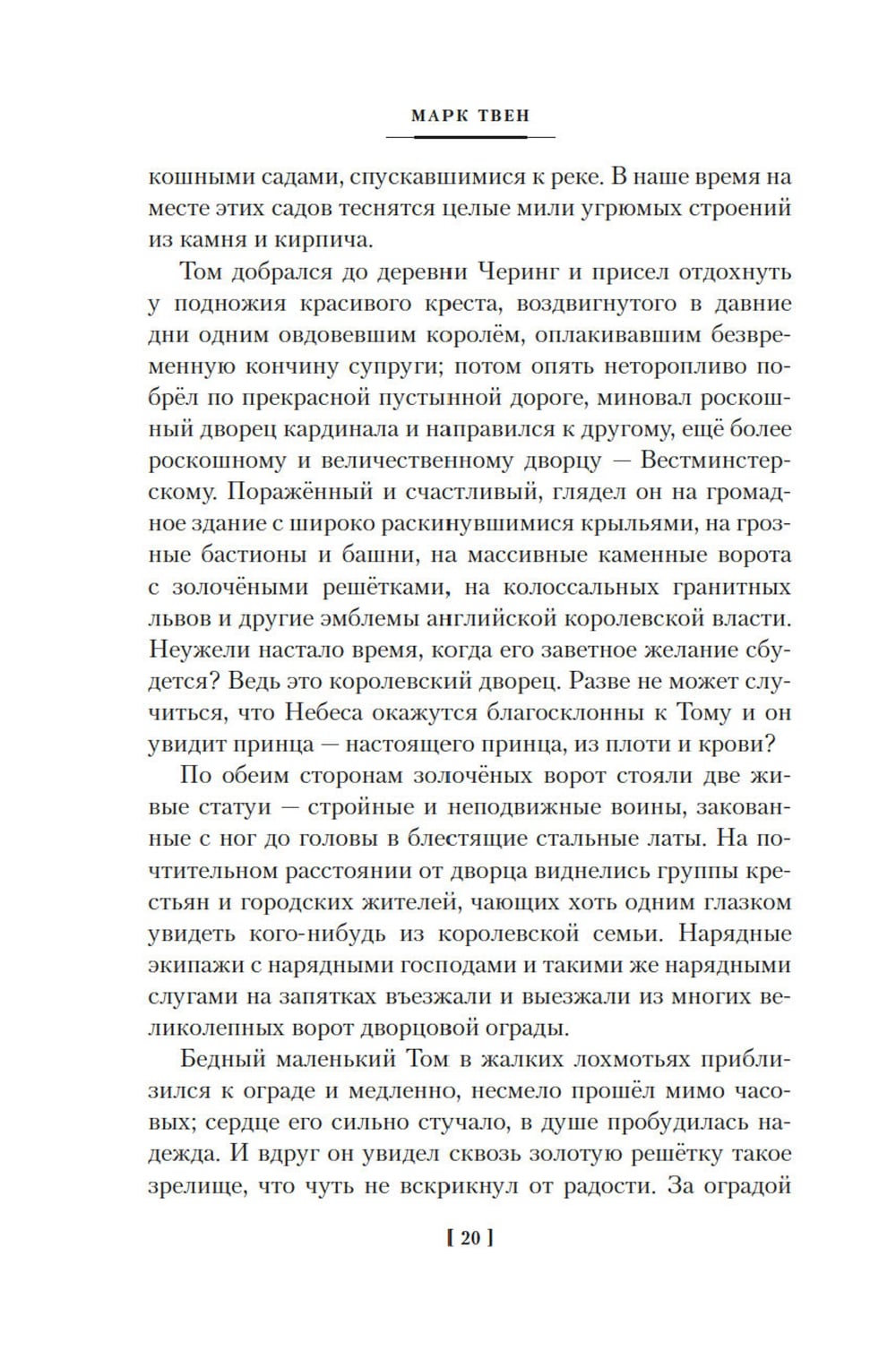 МАРК ТВЕН

кошными садами, спускавшимися к реке. В наше время на месте этих садов теснятся целые мили угрюмых строений из камня и кирпича.

Том добрался до деревни Черинг и присел отдохнуть у подножия красивого креста, воздвигнутого в давние дни одним овдовевшим королём, оплакивавшим безвременную кончину супруги; потом опять неторопливо побрёл по прекрасной пустынной дороге, миновал роскошный дворец кардинала и направился к другому, ещё более роскошному и величественному дворцу — Вестминстерскому. Поражённый и счастливый, глядел он на громадное здание с широко раскинувшимися крыльями, на грозные бастионы и башни, на массивные каменные ворота с золочёными решётками, на колоссальных гранитных львов и другие эмблемы английской королевской власти. Неужели настало время, когда его заветное желание сбудется? Ведь это королевский дворец. Разве не может случиться, что Небеса окажутся благосклонны к Тому и он увидит принца — настоящего принца, из плоти и крови?

По обеим сторонам золочёных ворот стояли две живые статуи — стройные и неподвижные воины, закованные с ног до головы в блестящие стальные латы. На почтительном расстоянии от дворца виднелись группы крестьян и городских жителей, чающих хоть одним глазком увидеть кого-нибудь из королевской семьи. Нарядные экипажи с нарядными господами и такими же нарядными слугами на запятках въезжали и выезжали из многих великолепных ворот дворцовой ограды.

Бедный маленький Том в жалких лохмотьях приблизился к ограде и медленно, несмело прошёл мимо часовых; сердце его сильно стучало, в душе пробудилась надежда. И вдруг он увидел сквозь золотую решётку такое зрелище, что чуть не вскрикнул от радости. За оградой

[ 20 ]